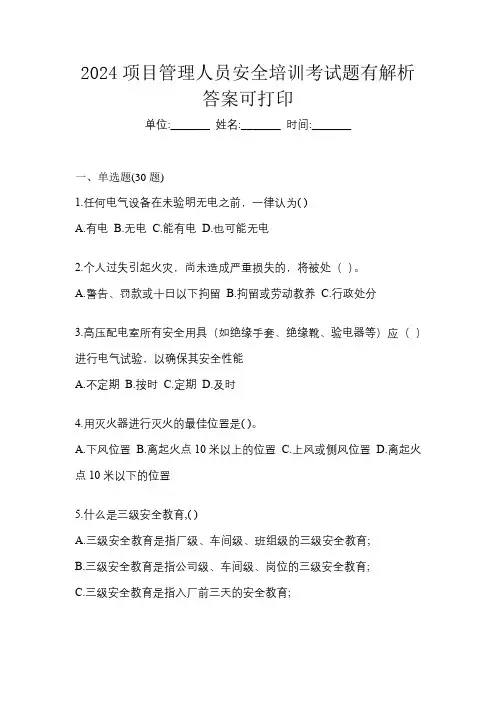 2024 项目管理人员安全培训考试题有解析答案可打印

单位:_______ 姓名:_______ 时间:_______

一、单选题(30 题)

1.任何电气设备在未验明无电之前，一律认为( )

A.有电 B.无电 C.能有电 D.也可能无电

2.个人过失引起火灾，尚未造成严重损失的，将被处（ ）。

A.警告、罚款或十日以下拘留 B.拘留或劳动教养 C.行政处分

3.高压配电室所有安全用具（如绝缘手套、绝缘靴、验电器等）应（ ）进行电气试验，以确保其安全性能

A.不定期 B.按时 C.定期 D.及时

4.用灭火器进行灭火的最佳位置是( )。

A.下风位置 B.离起火点 10 米以上的位置 C.上风或侧风位置 D.离起火点 10 米以下的位置

5.什么是三级安全教育,( )

A.三级安全教育是指厂级、车间级、班组级的三级安全教育;

B.三级安全教育是指公司级、车间级、岗位的三级安全教育;

C.三级安全教育是指入厂前三天的安全教育;